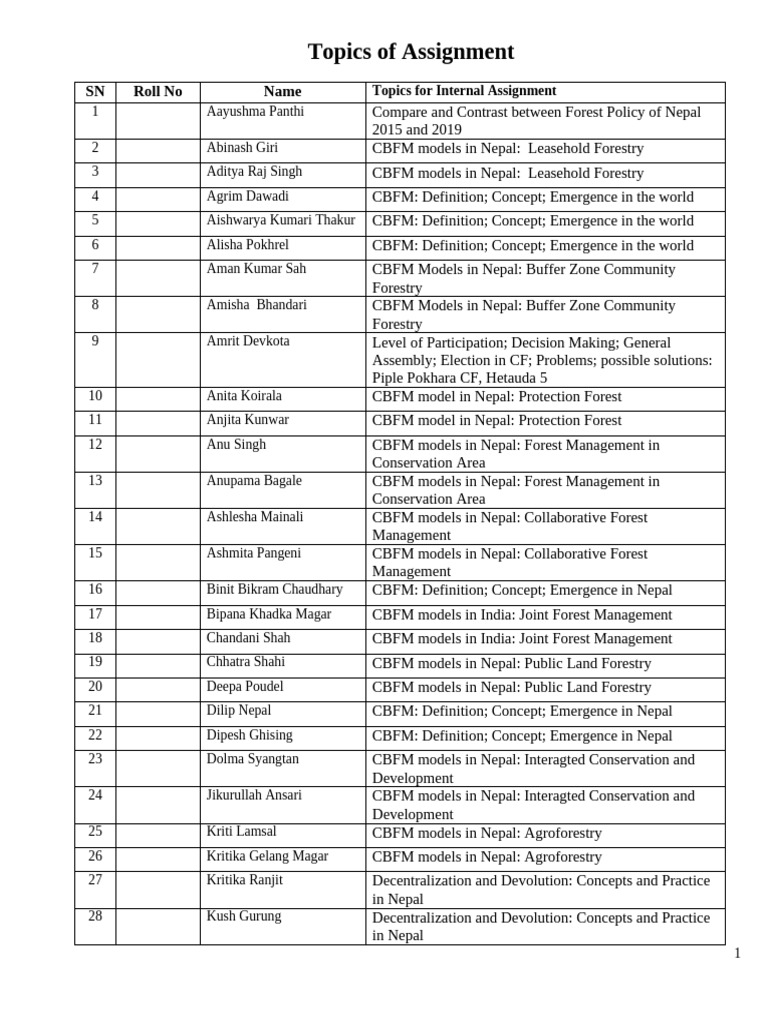 Topics of Assignment

| SN | Roll No | Name | Topics for Internal Assignment |
|---|---|---|---|
| 1 | | Aayushma Panthi | Compare and Contrast between Forest Policy of Nepal 2015 and 2019 |
| 2 | | Abinash Giri | CBFM models in Nepal: Leasehold Forestry |
| 3 | | Aditya Raj Singh | CBFM models in Nepal: Leasehold Forestry |
| 4 | | Agrim Dawadi | CBFM: Definition; Concept; Emergence in the world |
| 5 | | Aishwarya Kumari Thakur | CBFM: Definition; Concept; Emergence in the world |
| 6 | | Alisha Pokhrel | CBFM: Definition; Concept; Emergence in the world |
| 7 | | Aman Kumar Sah | CBFM Models in Nepal: Buffer Zone Community Forestry |
| 8 | | Amisha Bhandari | CBFM Models in Nepal: Buffer Zone Community Forestry |
| 9 | | Amrit Devkota | Level of Participation; Decision Making; General Assembly; Election in CF; Problems; possible solutions: Piple Pokhara CF, Hetauda 5 |
| 10 | | Anita Koirala | CBFM model in Nepal: Protection Forest |
| 11 | | Anjita Kunwar | CBFM model in Nepal: Protection Forest |
| 12 | | Anu Singh | CBFM models in Nepal: Forest Management in Conservation Area |
| 13 | | Anupama Bagale | CBFM models in Nepal: Forest Management in Conservation Area |
| 14 | | Ashlesha Mainali | CBFM models in Nepal: Collaborative Forest Management |
| 15 | | Ashmita Pangeni | CBFM models in Nepal: Collaborative Forest Management |
| 16 | | Binit Bikram Chaudhary | CBFM: Definition; Concept; Emergence in Nepal |
| 17 | | Bipana Khadka Magar | CBFM models in India: Joint Forest Management |
| 18 | | Chandani Shah | CBFM models in India: Joint Forest Management |
| 19 | | Chhatra Shahi | CBFM models in Nepal: Public Land Forestry |
| 20 | | Deepa Poudel | CBFM models in Nepal: Public Land Forestry |
| 21 | | Dilip Nepal | CBFM: Definition; Concept; Emergence in Nepal |
| 22 | | Dipesh Ghising | CBFM: Definition; Concept; Emergence in Nepal |
| 23 | | Dolma Syangtan | CBFM models in Nepal: Interagted Conservation and Development |
| 24 | | Jikurullah Ansari | CBFM models in Nepal: Interagted Conservation and Development |
| 25 | | Kriti Lamsal | CBFM models in Nepal: Agroforestry |
| 26 | | Kritika Gelang Magar | CBFM models in Nepal: Agroforestry |
| 27 | | Kritika Ranjit | Decentralization and Devolution: Concepts and Practice in Nepal |
| 28 | | Kush Gurung | Decentralization and Devolution: Concepts and Practice in Nepal |

1